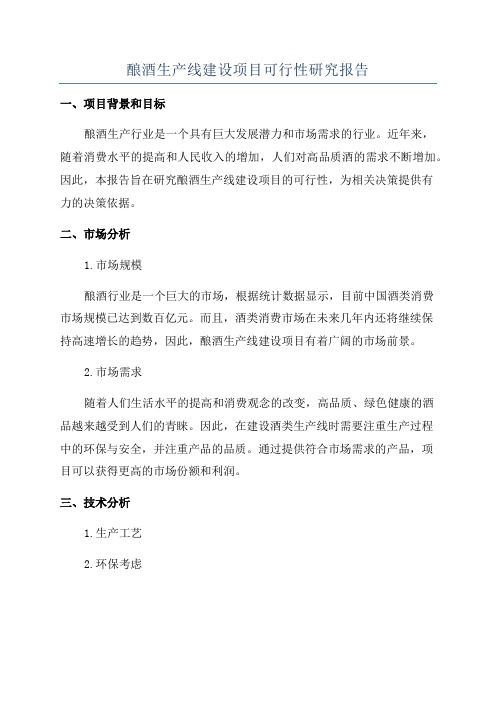 酿酒生产线建设项目可行性研究报告

一、项目背景和目标

酿酒生产行业是一个具有巨大发展潜力和市场需求的行业。近年来，随着消费水平的提高和人民收入的增加，人们对高品质酒的需求不断增加。因此，本报告旨在研究酿酒生产线建设项目的可行性，为相关决策提供有力的决策依据。

二、市场分析

1.市场规模

酿酒行业是一个巨大的市场，根据统计数据显示，目前中国酒类消费市场规模已达到数百亿元。而且，酒类消费市场在未来几年内还将继续保持高速增长的趋势，因此，酿酒生产线建设项目有着广阔的市场前景。

2.市场需求

随着人们生活水平的提高和消费观念的改变，高品质、绿色健康的酒品越来越受到人们的青睐。因此，在建设酒类生产线时需要注重生产过程中的环保与安全，并注重产品的品质。通过提供符合市场需求的产品，项目可以获得更高的市场份额和利润。

三、技术分析

1.生产工艺

2.环保考虑